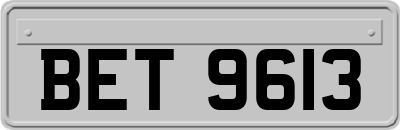 BET 9613